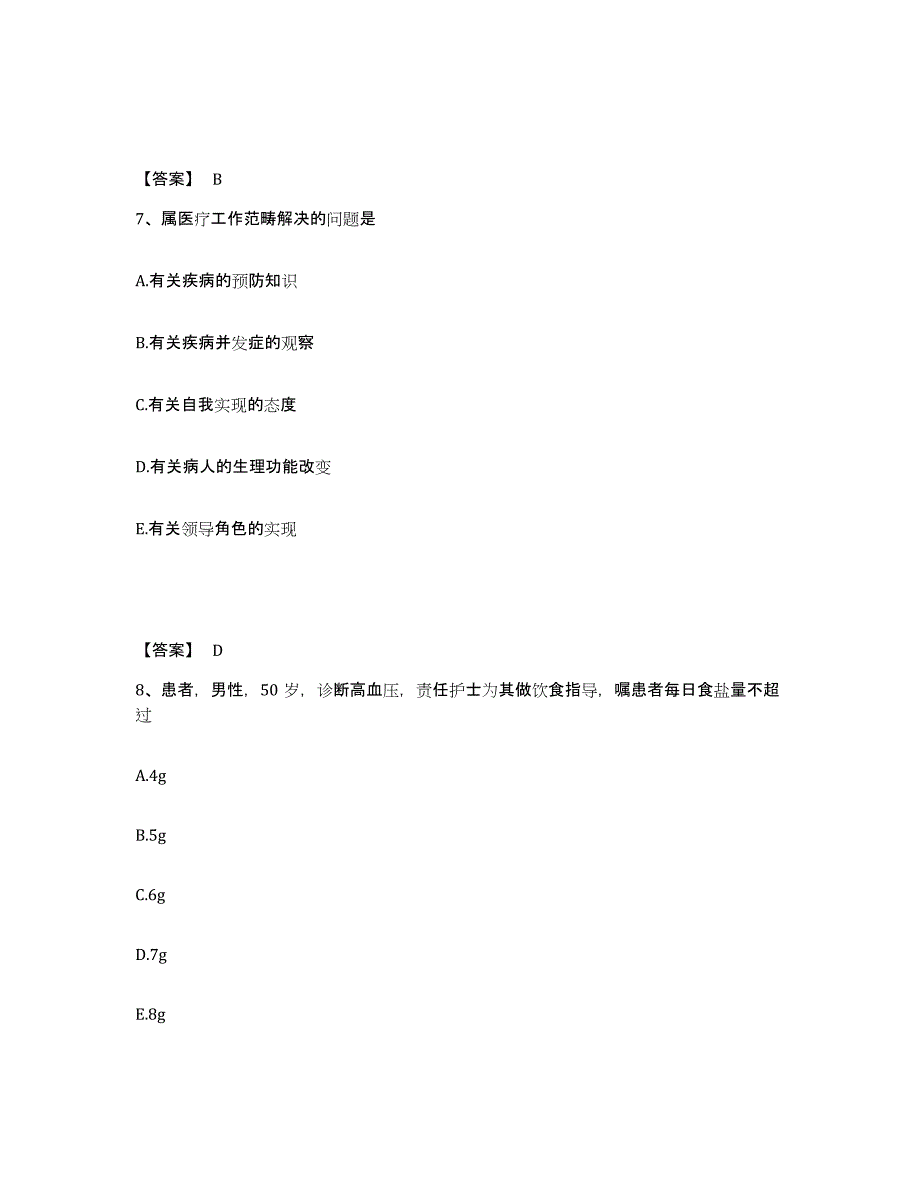 【答案】 B

7、属医疗工作范畴解决的问题是

A.有关疾病的预防知识

B.有关疾病并发症的观察

C.有关自我实现的态度

D.有关病人的生理功能改变

E.有关领导角色的实现

【答案】 D

8、患者，男性，50 岁，诊断高血压，责任护士为其做饮食指导，嘱患者每日食盐量不超过

A.4g

B.5g

C.6g

D.7g

E.8g